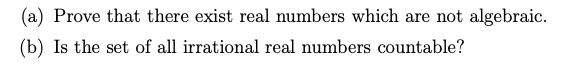 (a) Prove that there exist real numbers which are not algebraic.

(b) Is the set of all irrational real numbers countable?